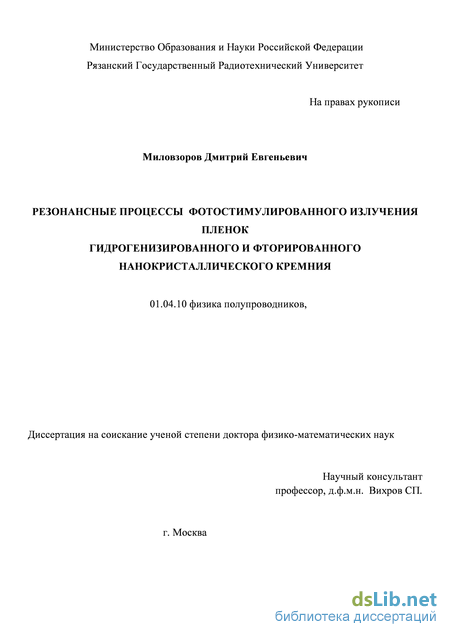 Министерство Образования и Науки Российской Федерации
Рязанский Государственный Радиотехнический Университет

На правах рукописи

Миловзоров Дмитрий Евгеньевич

РЕЗОНАНСНЫЕ ПРОЦЕССЫ ФОТОСТИМУЛИРОВАННОГО ИЗЛУЧЕНИЯ ПЛЕНОК ГИДРОГЕНИЗИРОВАННОГО И ФТОРИРОВАННОГО НАНОКРИСТАЛЛИЧЕСКОГО КРЕМНИЯ

01.04.10 физика полупроводников,

Диссертация на соискание ученой степени доктора физико-математических наук

Научный консультант
профессор, д.ф.м.н. Вихров СП.

г. Москва

dsLib.net
библиотека диссертаций